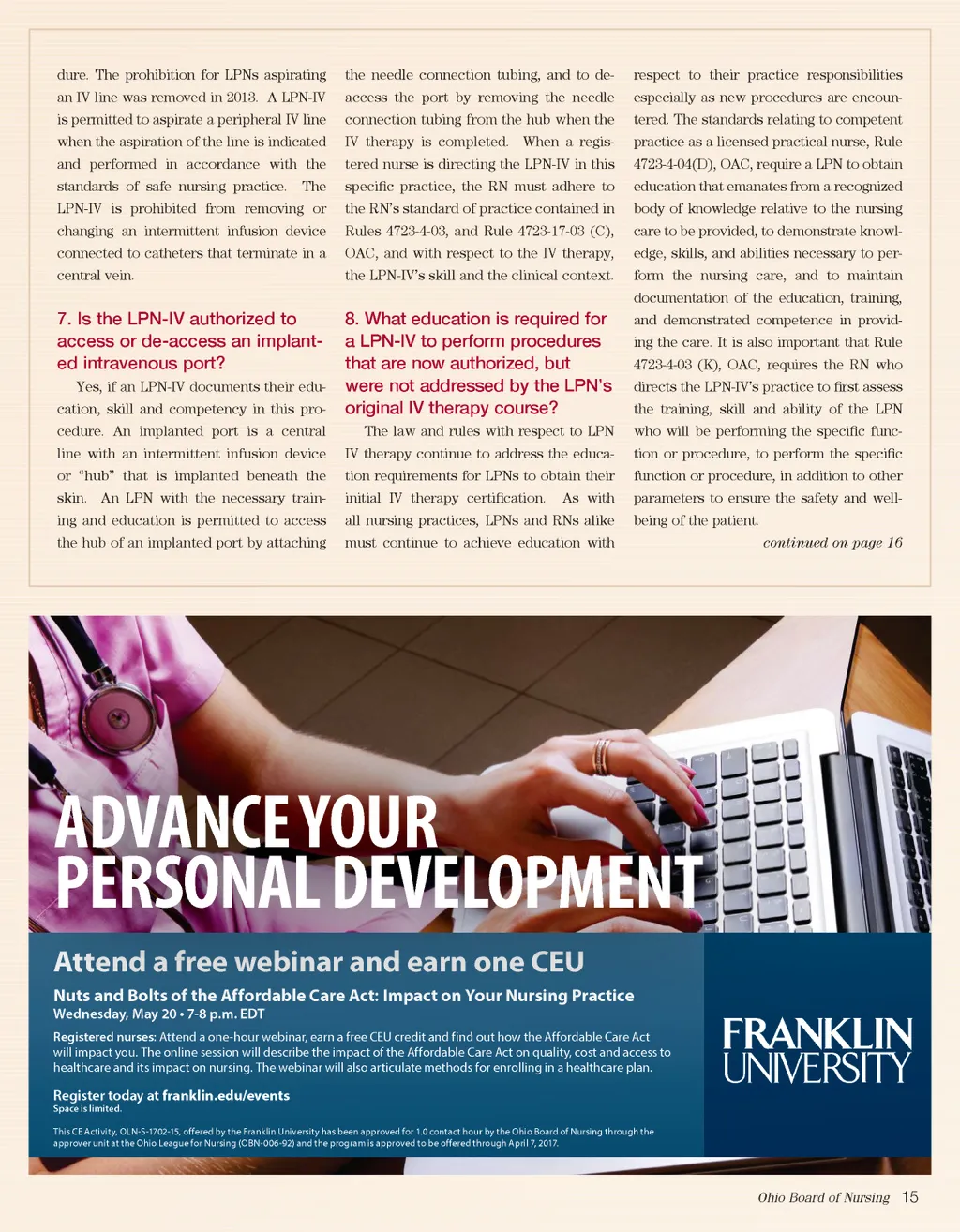 dure. The prohibition for LPNs aspirating an IV line was removed in 2013. A LPN-IV is permitted to aspirate a peripheral IV line when the aspiration of the line is indicated and performed in accordance with the standards of safe nursing practice. The LPN-IV is prohibited from removing or changing an intermittent infusion device connected to catheters that terminate in a central vein.

7. Is the LPN-IV authorized to access or de-access an implanted intravenous port?

Yes, if an LPN-IV documents their education, skill and competency in this procedure. An implanted port is a central line with an intermittent infusion device or "hub" that is implanted beneath the skin. An LPN with the necessary training and education is permitted to access the hub of an implanted port by attaching the needle connection tubing, and to de-access the port by removing the needle connection tubing from the hub when the IV therapy is completed. When a registered nurse is directing the LPN-IV in this specific practice, the RN must adhere to the RN's standard of practice contained in Rules 4723-4-03, and Rule 4723-17-03 (C), OAC, and with respect to the IV therapy, the LPN-IV's skill and the clinical context.

8. What education is required for a LPN-IV to perform procedures that are now authorized, but were not addressed by the LPN's original IV therapy course?

The law and rules with respect to LPN IV therapy continue to address the education requirements for LPNs to obtain their initial IV therapy certification. As with all nursing practices, LPNs and RNs alike must continue to achieve education with respect to their practice responsibilities especially as new procedures are encountered. The standards relating to competent practice as a licensed practical nurse, Rule 4723-4-04(D), OAC, require a LPN to obtain education that emanates from a recognized body of knowledge relative to the nursing care to be provided, to demonstrate knowledge, skills, and abilities necessary to perform the nursing care, and to maintain documentation of the education, training, and demonstrated competence in providing the care. It is also important that Rule 4723-4-03 (K), OAC, requires the RN who directs the LPN-IV's practice to first assess the training, skill and ability of the LPN who will be performing the specific function or procedure, to perform the specific function or procedure, in addition to other parameters to ensure the safety and well-being of the patient.

continued on page 16

ADVANCE YOUR PERSONAL DEVELOPMENT

Attend a free webinar and earn one CEU

Nuts and Bolts of the Affordable Care Act: Impact on Your Nursing Practice
Wednesday, May 20 • 7-8 p.m. EDT

Registered nurses: Attend a one-hour webinar, earn a free CEU credit and find out how the Affordable Care Act will impact you. The online session will describe the impact of the Affordable Care Act on quality, cost and access to healthcare and its impact on nursing. The webinar will also articulate methods for enrolling in a healthcare plan.

Register today at franklin.edu/events
Space is limited.

This CE Activity, OLN-S-1702-15, offered by the Franklin University has been approved for 1.0 contact hour by the Ohio Board of Nursing through the approver unit at the Ohio League for Nursing (OBN-006-92) and the program is approved to be offered through April 7, 2017.

FRANKLIN UNIVERSITY

Ohio Board of Nursing 15